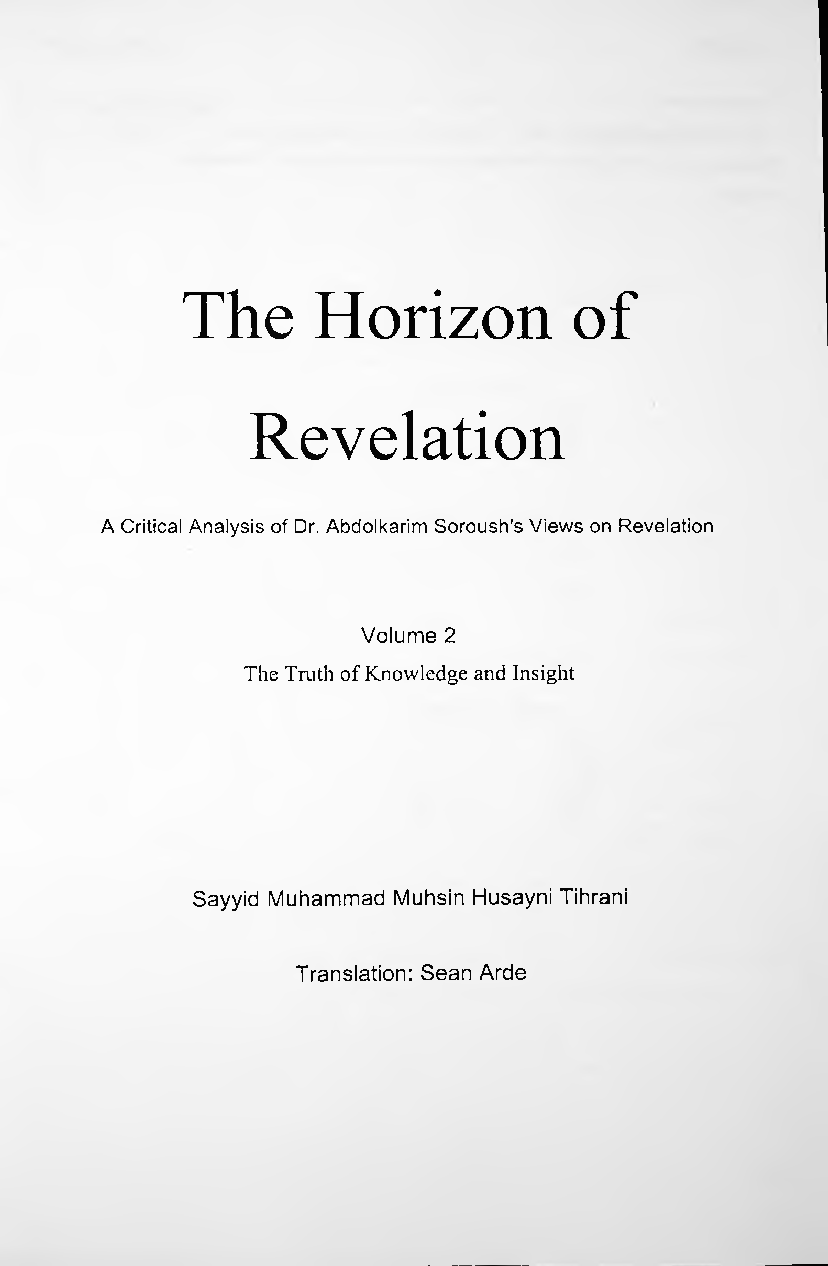 The Horizon of

Revelation

A Critical Analysis of Dr. Abdolkarim Soroush's Views on Revelation

Volume 2

The Truth of Knowledge and Insight

Sayyid Muhammad Muhsin Husayni Tihrani

Translation: Sean Arde